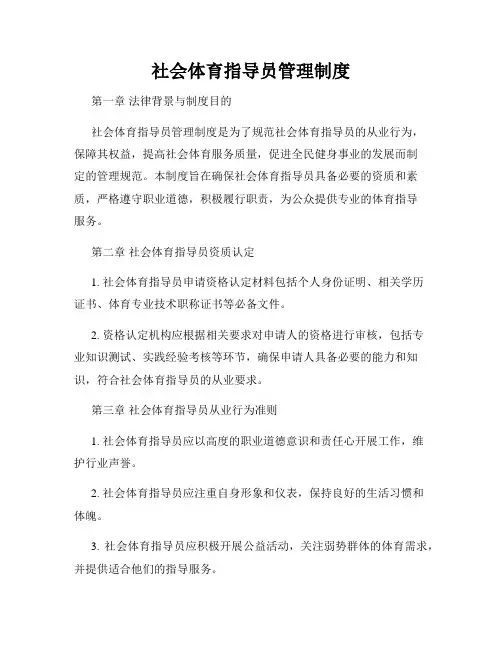 社会体育指导员管理制度

第一章 法律背景与制度目的

社会体育指导员管理制度是为了规范社会体育指导员的从业行为，保障其权益，提高社会体育服务质量，促进全民健身事业的发展而制定的管理规范。本制度旨在确保社会体育指导员具备必要的资质和素质，严格遵守职业道德，积极履行职责，为公众提供专业的体育指导服务。

第二章 社会体育指导员资质认定

1. 社会体育指导员申请资格认定材料包括个人身份证明、相关学历证书、体育专业技术职称证书等必备文件。

2. 资格认定机构应根据相关要求对申请人的资格进行审核，包括专业知识测试、实践经验考核等环节，确保申请人具备必要的能力和知识，符合社会体育指导员的从业要求。

第三章 社会体育指导员从业行为准则

1. 社会体育指导员应以高度的职业道德意识和责任心开展工作，维护行业声誉。

2. 社会体育指导员应注重自身形象和仪表，保持良好的生活习惯和体魄。

3. 社会体育指导员应积极开展公益活动，关注弱势群体的体育需求，并提供适合他们的指导服务。